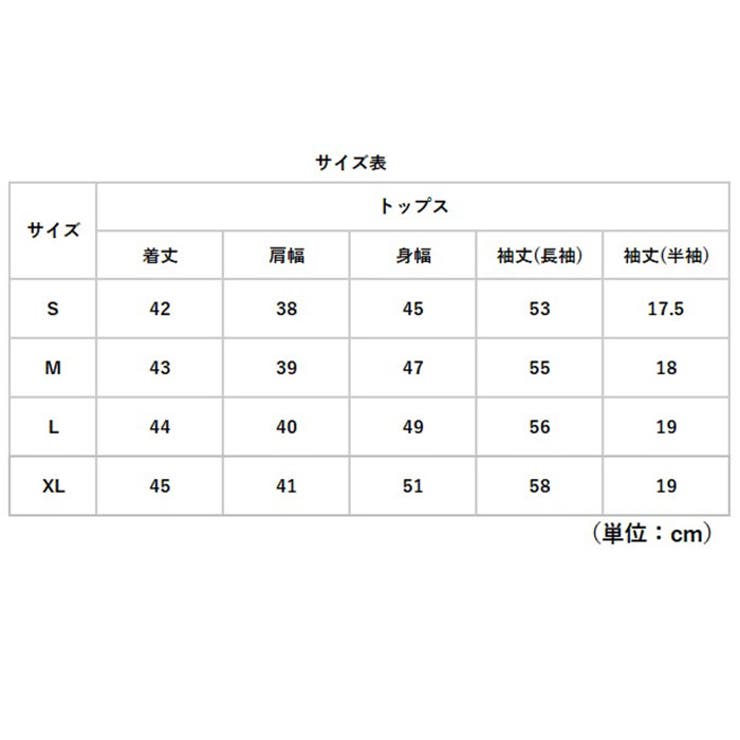 サイズ表

| サイズ | トップス | | | | |
|---|---|---|---|---|---|
| | 着丈 | 肩幅 | 身幅 | 袖丈(長袖) | 袖丈(半袖) |
| S | 42 | 38 | 45 | 53 | 17.5 |
| M | 43 | 39 | 47 | 55 | 18 |
| L | 44 | 40 | 49 | 56 | 19 |
| XL | 45 | 41 | 51 | 58 | 19 |

（単位：cm）